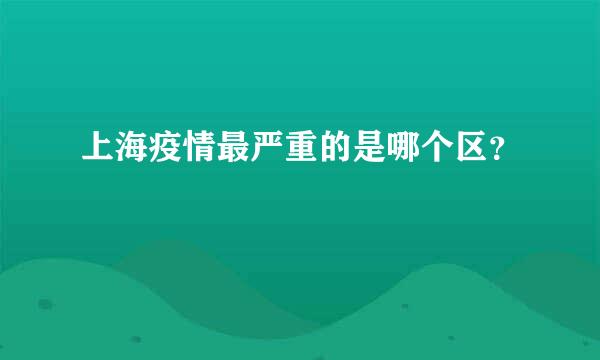 上海疫情最严重的是哪个区？